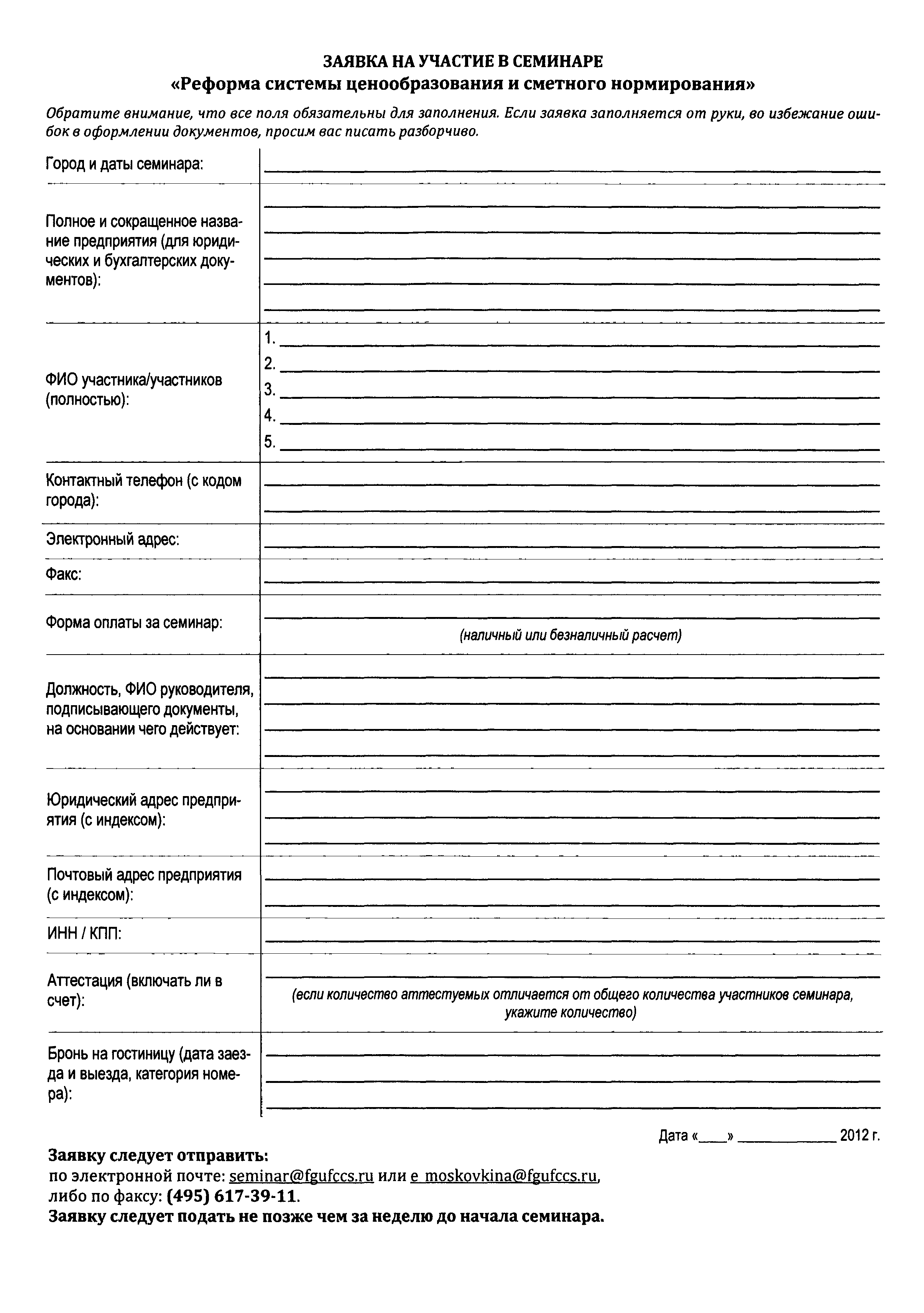 ЗАЯВКА НА УЧАСТИЕ В СЕМИНАРЕ
«Реформа системы ценообразования и сметного нормирования»

Обратите внимание, что все поля обязательны для заполнения. Если заявка заполняется от руки, во избежание ошибок в оформлении документов, просим вас писать разборчиво.

| | |
|---|---|
| Город и даты семинара: | |
| Полное и сокращенное название предприятия (для юридических и бухгалтерских документов): | |
| ФИО участника/участников (полностью): | 1. 2. 3. 4. 5. |
| Контактный телефон (с кодом города): | |
| Электронный адрес: | |
| Факс: | |
| Форма оплаты за семинар: | (наличный или безналичный расчет) |
| Должность, ФИО руководителя, подписывающего документы, на основании чего действует: | |
| Юридический адрес предприятия (с индексом): | |
| Почтовый адрес предприятия (с индексом): | |
| ИНН / КПП: | |
| Аттестация (включать ли в счет): | (если количество аттестуемых отличается от общего количества участников семинара, укажите количество) |
| Бронь на гостиницу (дата заезда и выезда, категория номера): | |

Дата «____» ____________ 2012 г.

Заявку следует отправить:
по электронной почте: seminar@fgufccs.ru или e_moskovkina@fgufccs.ru,
либо по факсу: (495) 617-39-11.
Заявку следует подать не позже чем за неделю до начала семинара.